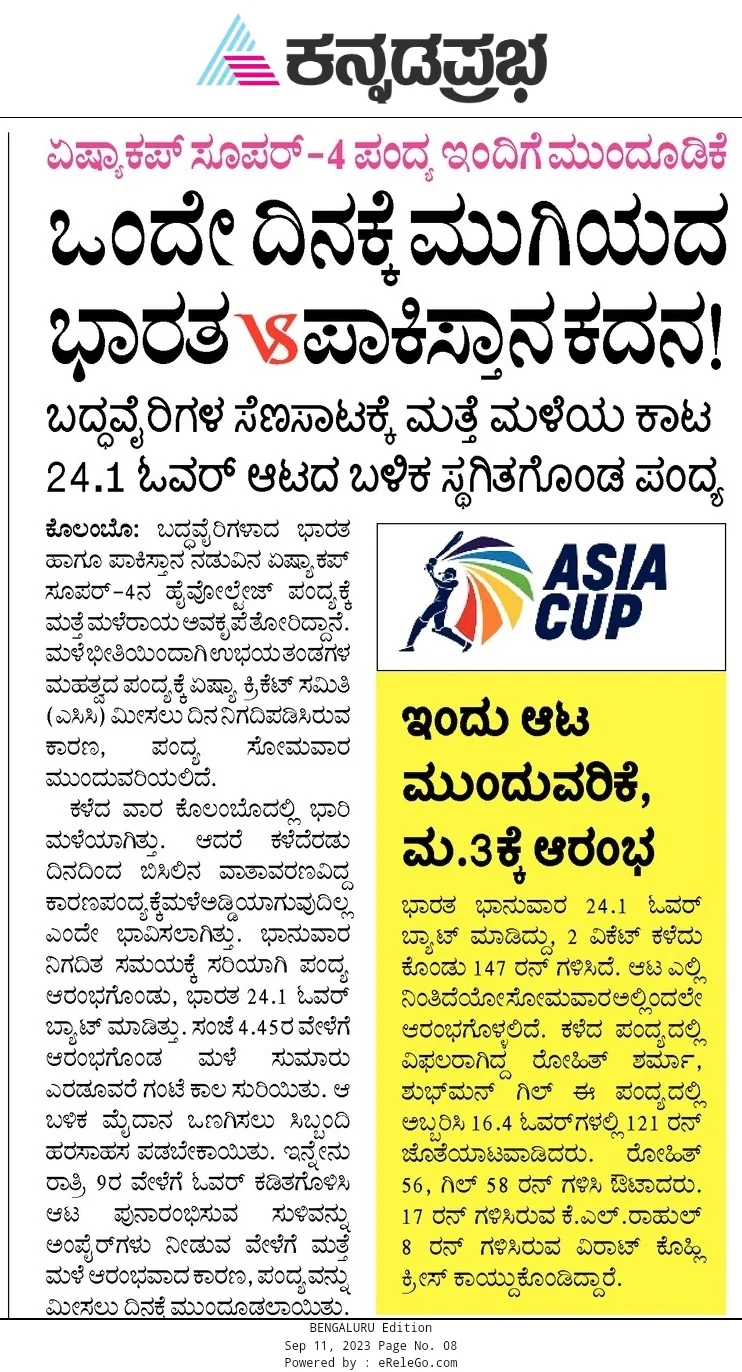 ಕನ್ನಡಪ್ರಭ

ಏಷ್ಯಾಕಪ್ ಸೂಪರ್-4 ಪಂದ್ಯ ಇಂದಿಗೆ ಮುಂದೂಡಿಕೆ

ಒಂದೇ ದಿನಕ್ಕೆ ಮುಗಿಯದ ಭಾರತ vs ಪಾಕಿಸ್ತಾನ ಕದನ!

ಬದ್ಧವೈರಿಗಳ ಸೆಣಸಾಟಕ್ಕೆ ಮತ್ತೆ ಮಳೆಯ ಕಾಟ
24.1 ಓವರ್ ಆಟದ ಬಳಿಕ ಸ್ಥಗಿತಗೊಂಡ ಪಂದ್ಯ

ಕೊಲಂಬೊ: ಬದ್ಧವೈರಿಗಳಾದ ಭಾರತ ಹಾಗೂ ಪಾಕಿಸ್ತಾನ ನಡುವಿನ ಏಷ್ಯಾಕಪ್ ಸೂಪರ್-4ನ ಹೈವೋಲ್ಟೇಜ್ ಪಂದ್ಯಕ್ಕೆ ಮತ್ತೆ ಮಳೆರಾಯ ಅವಕೃಪೆ ತೋರಿದ್ದಾನೆ. ಮಳೆ ಭೀತಿಯಿಂದಾಗಿ ಉಭಯ ತಂಡಗಳ ಮಹತ್ವದ ಪಂದ್ಯಕ್ಕೆ ಏಷ್ಯಾ ಕ್ರಿಕೆಟ್ ಸಮಿತಿ (ಎಸಿಸಿ) ಮೀಸಲು ದಿನ ನಿಗದಿಪಡಿಸಿರುವ ಕಾರಣ, ಪಂದ್ಯ ಸೋಮವಾರ ಮುಂದುವರಿಯಲಿದೆ.

ಕಳೆದ ವಾರ ಕೊಲಂಬೊದಲ್ಲಿ ಭಾರಿ ಮಳೆಯಾಗಿತ್ತು. ಆದರೆ ಕಳೆದೆರಡು ದಿನದಿಂದ ಬಿಸಿಲಿನ ವಾತಾವರಣವಿದ್ದ ಕಾರಣ ಪಂದ್ಯಕ್ಕೆ ಮಳೆ ಅಡ್ಡಿಯಾಗುವುದಿಲ್ಲ ಎಂದೇ ಭಾವಿಸಲಾಗಿತ್ತು. ಭಾನುವಾರ ನಿಗದಿತ ಸಮಯಕ್ಕೆ ಸರಿಯಾಗಿ ಪಂದ್ಯ ಆರಂಭಗೊಂಡು, ಭಾರತ 24.1 ಓವರ್ ಬ್ಯಾಟ್ ಮಾಡಿತ್ತು. ಸಂಜೆ 4.45ರ ವೇಳೆಗೆ ಆರಂಭಗೊಂಡ ಮಳೆ ಸುಮಾರು ಎರಡೂವರೆ ಗಂಟೆ ಕಾಲ ಸುರಿಯಿತು. ಆ ಬಳಿಕ ಮೈದಾನ ಒಣಗಿಸಲು ಸಿಬ್ಬಂದಿ ಹರಸಾಹಸ ಪಡಬೇಕಾಯಿತು. ಇನ್ನೇನು ರಾತ್ರಿ 9ರ ವೇಳೆಗೆ ಓವರ್ ಕಡಿತಗೊಳಿಸಿ ಆಟ ಪುನಾರಂಭಿಸುವ ಸುಳಿವನ್ನು ಅಂಪೈರ್‌ಗಳು ನೀಡುವ ವೇಳೆಗೆ ಮತ್ತೆ ಮಳೆ ಆರಂಭವಾದ ಕಾರಣ, ಪಂದ್ಯವನ್ನು ಮೀಸಲು ದಿನಕ್ಕೆ ಮುಂದೂಡಲಾಯಿತು.

ASIA CUP

ಇಂದು ಆಟ ಮುಂದುವರಿಕೆ, ಮ.3ಕ್ಕೆ ಆರಂಭ

ಭಾರತ ಭಾನುವಾರ 24.1 ಓವರ್ ಬ್ಯಾಟ್ ಮಾಡಿದ್ದು, 2 ವಿಕೆಟ್ ಕಳೆದುಕೊಂಡು 147 ರನ್ ಗಳಿಸಿದೆ. ಆಟ ಎಲ್ಲಿ ನಿಂತಿದೆಯೋ ಸೋಮವಾರ ಅಲ್ಲಿಂದಲೇ ಆರಂಭಗೊಳ್ಳಲಿದೆ. ಕಳೆದ ಪಂದ್ಯದಲ್ಲಿ ವಿಫಲರಾಗಿದ್ದ ರೋಹಿತ್ ಶರ್ಮಾ, ಶುಭ್‌ಮನ್ ಗಿಲ್ ಈ ಪಂದ್ಯದಲ್ಲಿ ಅಬ್ಬರಿಸಿ 16.4 ಓವರ್‌ಗಳಲ್ಲಿ 121 ರನ್ ಜೊತೆಯಾಟವಾಡಿದರು. ರೋಹಿತ್ 56, ಗಿಲ್ 58 ರನ್ ಗಳಿಸಿ ಔಟಾದರು. 17 ರನ್ ಗಳಿಸಿರುವ ಕೆ.ಎಲ್.ರಾಹುಲ್ 8 ರನ್ ಗಳಿಸಿರುವ ವಿರಾಟ್ ಕೊಹ್ಲಿ ಕ್ರೀಸ್ ಕಾಯ್ದುಕೊಂಡಿದ್ದಾರೆ.

BENGALURU Edition
Sep 11, 2023 Page No. 08
Powered by : eReleGo.com